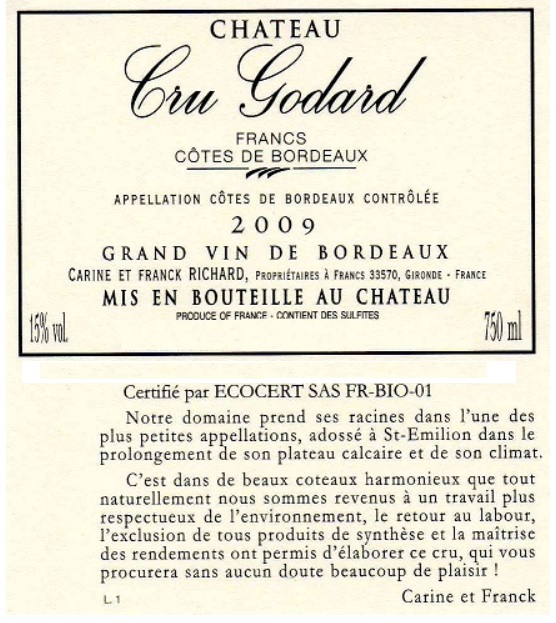 CHATEAU
Cru Godard

FRANCS
CÔTES DE BORDEAUX

APPELLATION CÔTES DE BORDEAUX CONTRÔLÉE

2009

GRAND VIN DE BORDEAUX

CARINE ET FRANCK RICHARD, PROPRIÉTAIRES À FRANCS 33570, GIRONDE - FRANCE

MIS EN BOUTEILLE AU CHATEAU

PRODUCE OF FRANCE - CONTIENT DES SULFITES

15% vol.

750 ml

Certifié par ECOCERT SAS FR-BIO-01

Notre domaine prend ses racines dans l'une des plus petites appellations, adossé à St-Emilion dans le prolongement de son plateau calcaire et de son climat.

C'est dans de beaux coteaux harmonieux que tout naturellement nous sommes revenus à un travail plus respectueux de l'environnement, le retour au labour, l'exclusion de tous produits de synthèse et la maîtrise des rendements ont permis d'élaborer ce cru, qui vous procurera sans aucun doute beaucoup de plaisir !

L.1

Carine et Franck